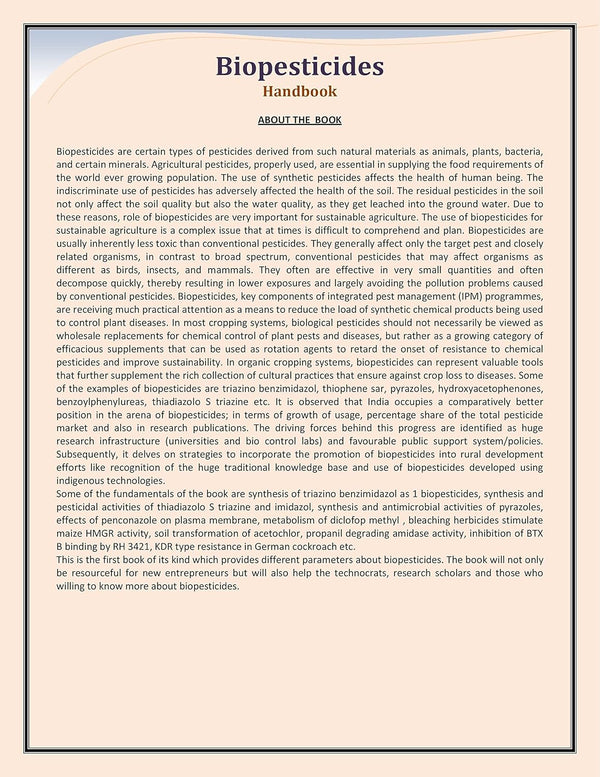 Biopesticides
Handbook

ABOUT THE BOOK

Biopesticides are certain types of pesticides derived from such natural materials as animals, plants, bacteria, and certain minerals. Agricultural pesticides, properly used, are essential in supplying the food requirements of the world ever growing population. The use of synthetic pesticides affects the health of human being. The indiscriminate use of pesticides has adversely affected the health of the soil. The residual pesticides in the soil not only affect the soil quality but also the water quality, as they get leached into the ground water. Due to these reasons, role of biopesticides are very important for sustainable agriculture. The use of biopesticides for sustainable agriculture is a complex issue that at times is difficult to comprehend and plan. Biopesticides are usually inherently less toxic than conventional pesticides. They generally affect only the target pest and closely related organisms, in contrast to broad spectrum, conventional pesticides that may affect organisms as different as birds, insects, and mammals. They often are effective in very small quantities and often decompose quickly, thereby resulting in lower exposures and largely avoiding the pollution problems caused by conventional pesticides. Biopesticides, key components of integrated pest management (IPM) programmes, are receiving much practical attention as a means to reduce the load of synthetic chemical products being used to control plant diseases. In most cropping systems, biological pesticides should not necessarily be viewed as wholesale replacements for chemical control of plant pests and diseases, but rather as a growing category of efficacious supplements that can be used as rotation agents to retard the onset of resistance to chemical pesticides and improve sustainability. In organic cropping systems, biopesticides can represent valuable tools that further supplement the rich collection of cultural practices that ensure against crop loss to diseases. Some of the examples of biopesticides are triazino benzimidazol, thiophene sar, pyrazoles, hydroxyacetophenones, benzoylphenylureas, thiadiazolo S triazine etc. It is observed that India occupies a comparatively better position in the arena of biopesticides; in terms of growth of usage, percentage share of the total pesticide market and also in research publications. The driving forces behind this progress are identified as huge research infrastructure (universities and bio control labs) and favourable public support system/policies. Subsequently, it delves on strategies to incorporate the promotion of biopesticides into rural development efforts like recognition of the huge traditional knowledge base and use of biopesticides developed using indigenous technologies.
Some of the fundamentals of the book are synthesis of triazino benzimidazol as 1 biopesticides, synthesis and pesticidal activities of thiadiazolo S triazine and imidazol, synthesis and antimicrobial activities of pyrazoles, effects of penconazole on plasma membrane, metabolism of diclofop methyl , bleaching herbicides stimulate maize HMGR activity, soil transformation of acetochlor, propanil degrading amidase activity, inhibition of BTX B binding by RH 3421, KDR type resistance in German cockroach etc.
This is the first book of its kind which provides different parameters about biopesticides. The book will not only be resourceful for new entrepreneurs but will also help the technocrats, research scholars and those who willing to know more about biopesticides.